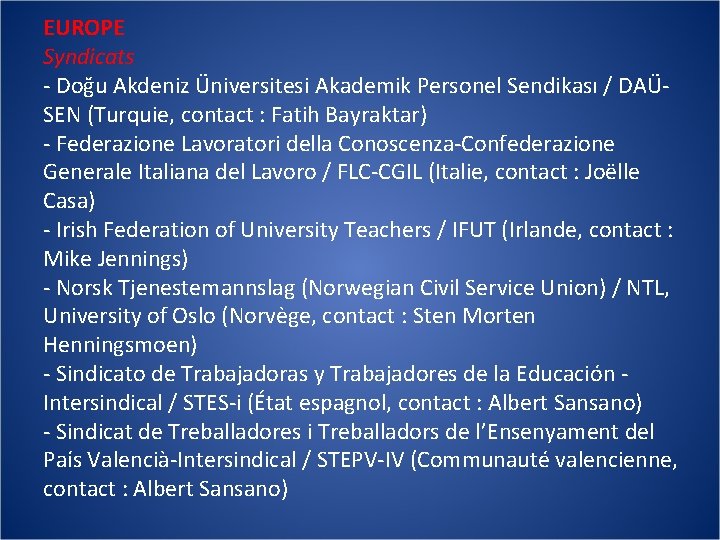 EUROPE
Syndicats
- Doğu Akdeniz Üniversitesi Akademik Personel Sendikası / DAÜ-SEN (Turquie, contact : Fatih Bayraktar)
- Federazione Lavoratori della Conoscenza-Confederazione Generale Italiana del Lavoro / FLC-CGIL (Italie, contact : Joëlle Casa)
- Irish Federation of University Teachers / IFUT (Irlande, contact : Mike Jennings)
- Norsk Tjenestemannslag (Norwegian Civil Service Union) / NTL, University of Oslo (Norvège, contact : Sten Morten Henningsmoen)
- Sindicato de Trabajadoras y Trabajadores de la Educación - Intersindical / STES-i (État espagnol, contact : Albert Sansano)
- Sindicat de Treballadores i Treballadors de l'Ensenyament del País Valencià-Intersindical / STEPV-IV (Communauté valencienne, contact : Albert Sansano)